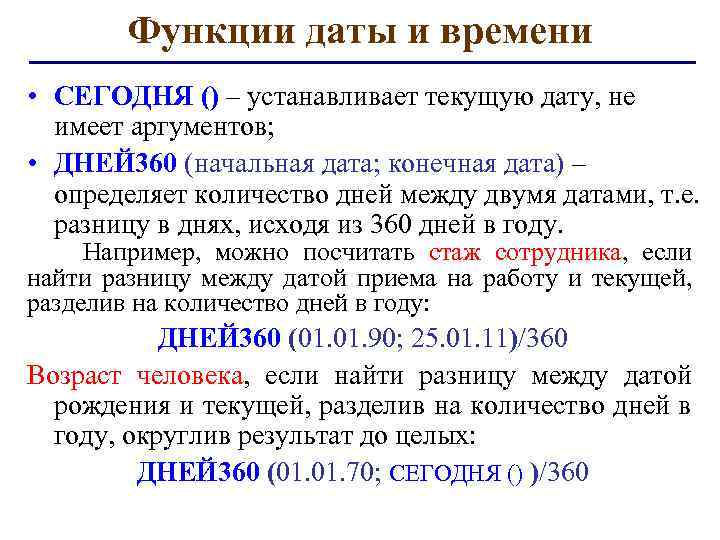 Функции даты и времени

• СЕГОДНЯ () – устанавливает текущую дату, не имеет аргументов;

• ДНЕЙ360 (начальная дата; конечная дата) – определяет количество дней между двумя датами, т.е. разницу в днях, исходя из 360 дней в году.

Например, можно посчитать стаж сотрудника, если найти разницу между датой приема на работу и текущей, разделив на количество дней в году:

ДНЕЙ360 (01.01.90; 25.01.11)/360

Возраст человека, если найти разницу между датой рождения и текущей, разделив на количество дней в году, округлив результат до целых:

ДНЕЙ360 (01.01.70; СЕГОДНЯ () )/360